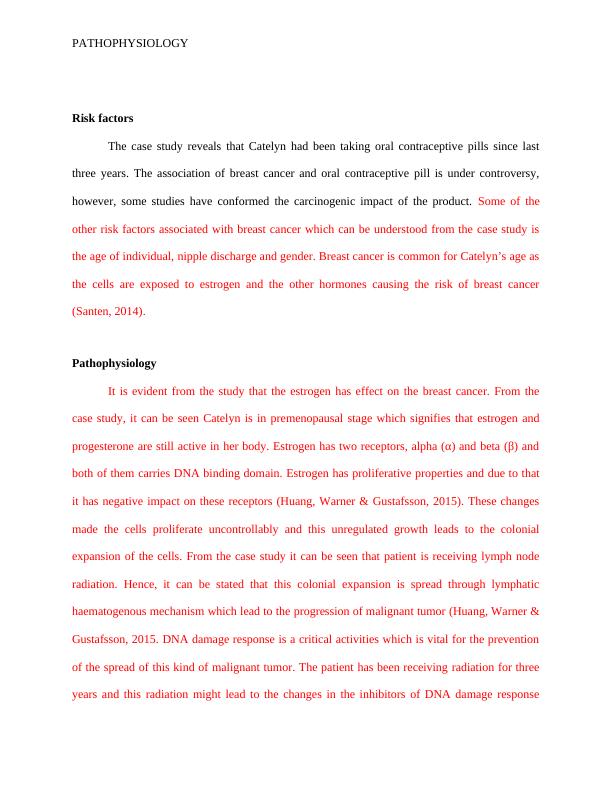 PATHOPHYSIOLOGY

Risk factors

The case study reveals that Catelyn had been taking oral contraceptive pills since last three years. The association of breast cancer and oral contraceptive pill is under controversy, however, some studies have conformed the carcinogenic impact of the product. Some of the other risk factors associated with breast cancer which can be understood from the case study is the age of individual, nipple discharge and gender. Breast cancer is common for Catelyn's age as the cells are exposed to estrogen and the other hormones causing the risk of breast cancer (Santen, 2014).

Pathophysiology

It is evident from the study that the estrogen has effect on the breast cancer. From the case study, it can be seen Catelyn is in premenopausal stage which signifies that estrogen and progesterone are still active in her body. Estrogen has two receptors, alpha (α) and beta (β) and both of them carries DNA binding domain. Estrogen has proliferative properties and due to that it has negative impact on these receptors (Huang, Warner & Gustafsson, 2015). These changes made the cells proliferate uncontrollably and this unregulated growth leads to the colonial expansion of the cells. From the case study it can be seen that patient is receiving lymph node radiation. Hence, it can be stated that this colonial expansion is spread through lymphatic haematogenous mechanism which lead to the progression of malignant tumor (Huang, Warner & Gustafsson, 2015. DNA damage response is a critical activities which is vital for the prevention of the spread of this kind of malignant tumor. The patient has been receiving radiation for three years and this radiation might lead to the changes in the inhibitors of DNA damage response